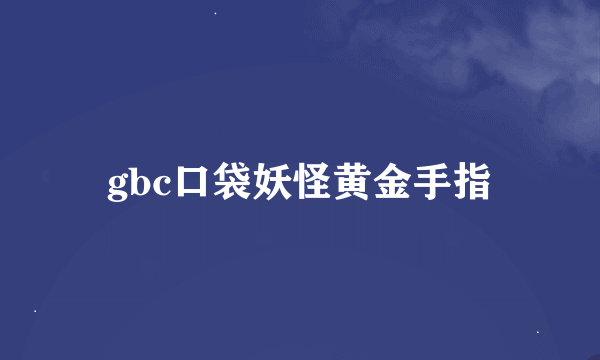 gbc口袋妖怪黄金手指